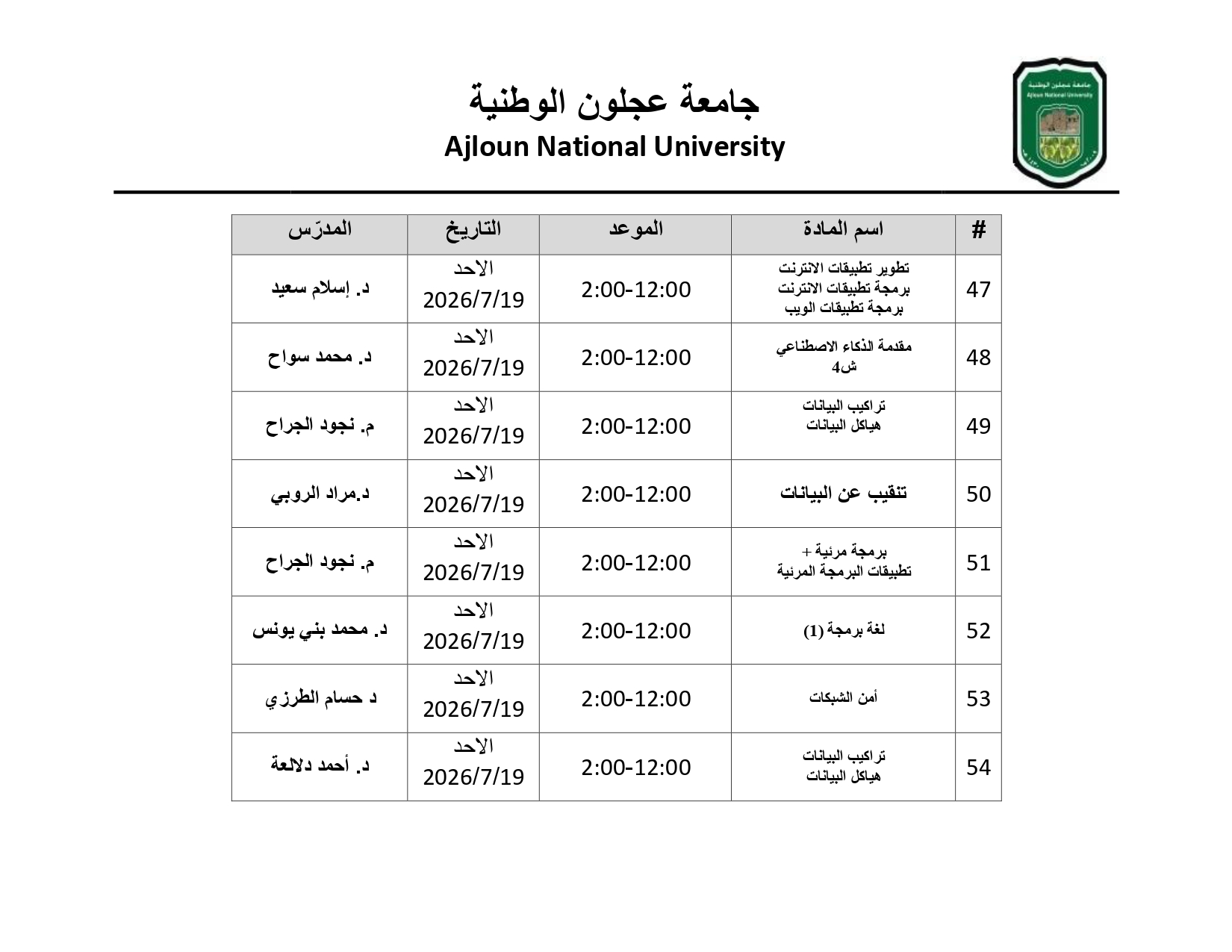 جامعة عجلون الوطنية
Ajloun National University

جامعة عجلون الوطنية
Ajloun National University

| # | اسم المادة | الموعد | التاريخ | المدرّس |
|---|---|---|---|---|
| 47 | تطوير تطبيقات الانترنت برمجة تطبيقات الانترنت برمجة تطبيقات الويب | 2:00-12:00 | الاحد 2026/7/19 | د. إسلام سعيد |
| 48 | مقدمة الذكاء الاصطناعي ش4 | 2:00-12:00 | الاحد 2026/7/19 | د. محمد سواح |
| 49 | تراكيب البيانات هياكل البيانات | 2:00-12:00 | الاحد 2026/7/19 | م. نجود الجراح |
| 50 | تنقيب عن البيانات | 2:00-12:00 | الاحد 2026/7/19 | د.مراد الروبي |
| 51 | برمجة مرئية + تطبيقات البرمجة المرئية | 2:00-12:00 | الاحد 2026/7/19 | م. نجود الجراح |
| 52 | لغة برمجة (1) | 2:00-12:00 | الاحد 2026/7/19 | د. محمد بني يونس |
| 53 | أمن الشبكات | 2:00-12:00 | الاحد 2026/7/19 | د حسام الطرزي |
| 54 | تراكيب البيانات هياكل البيانات | 2:00-12:00 | الاحد 2026/7/19 | د. أحمد دلالعة |